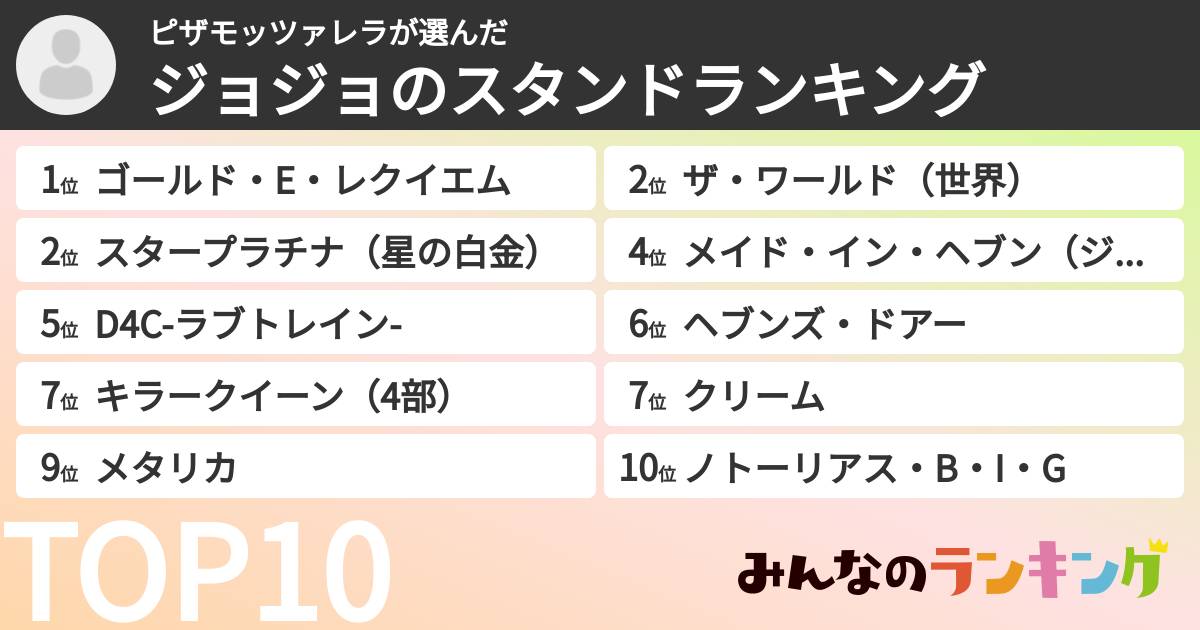 ピザモッツァレラが選んだ
ジョジョのスタンドランキング

1位 ゴールド・E・レクイエム
2位 ザ・ワールド（世界）
2位 スタープラチナ（星の白金）
4位 メイド・イン・ヘブン（ジ…
5位 D4C-ラブトレイン-
6位 ヘブンズ・ドアー
7位 キラークイーン（4部）
7位 クリーム
9位 メタリカ
10位 ノトーリアス・B・I・G

TOP10

みんなのランキング